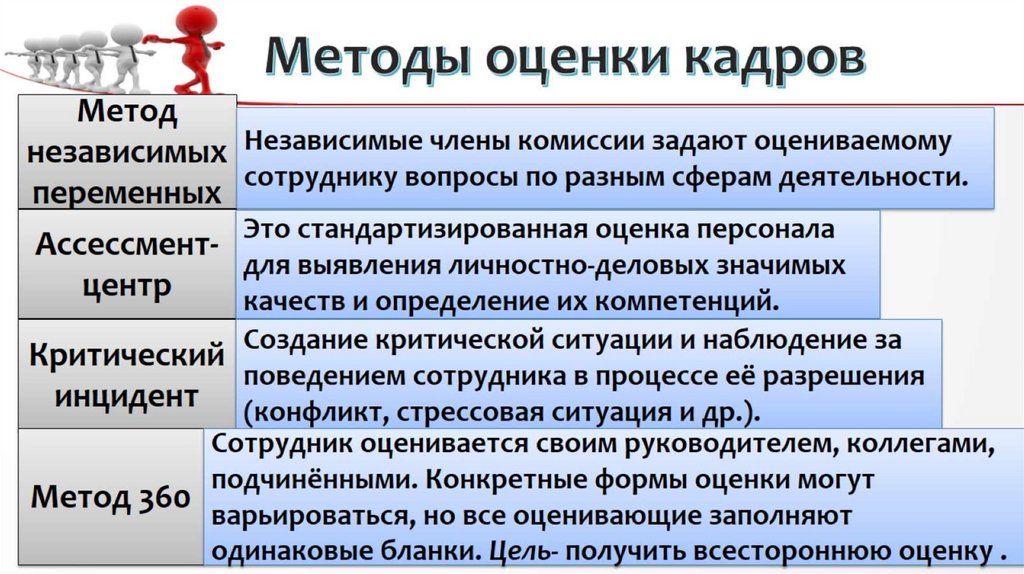 Методы оценки кадров

Метод независимых переменных

Независимые члены комиссии задают оцениваемому сотруднику вопросы по разным сферам деятельности.

Ассессмент-центр

Это стандартизированная оценка персонала для выявления личностно-деловых значимых качеств и определение их компетенций.

Критический инцидент

Создание критической ситуации и наблюдение за поведением сотрудника в процессе её разрешения (конфликт, стрессовая ситуация и др.).

Метод 360

Сотрудник оценивается своим руководителем, коллегами, подчинёнными. Конкретные формы оценки могут варьироваться, но все оценивающие заполняют одинаковые бланки. Цель- получить всестороннюю оценку .